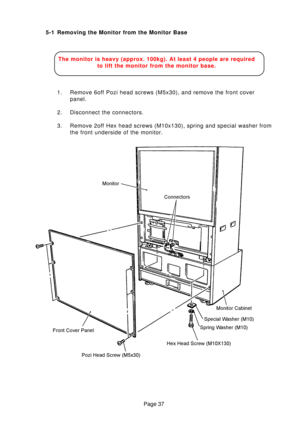 5-1 Removing the Monitor from the Monitor Base

The monitor is heavy (approx. 100kg). At least 4 people are required to lift the monitor from the monitor base.

1. Remove 6off Pozi head screws (M5x30), and remove the front cover panel.

2. Disconnect the connectors.

3. Remove 2off Hex head screws (M10x130), spring and special washer from the front underside of the monitor.

Monitor

Connectors

Monitor Cabinet

Special Washer (M10)

Spring Washer (M10)

Front Cover Panel

Hex Head Screw (M10X130)

Pozi Head Screw (M5x30)

Page 37